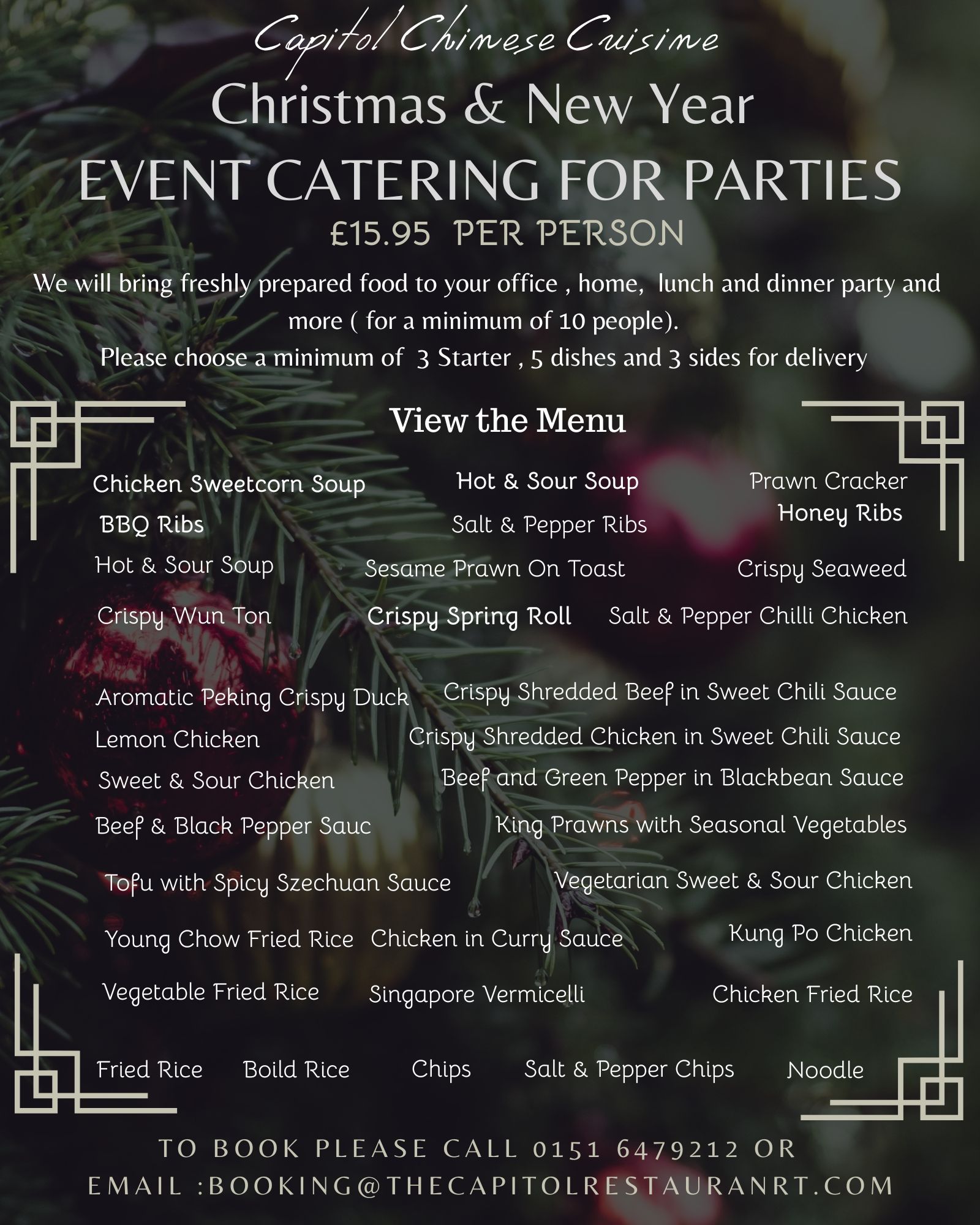 Capitol Chinese Cuisine

Christmas & New Year

EVENT CATERING FOR PARTIES

£15.95 PER PERSON

We will bring freshly prepared food to your office , home, lunch and dinner party and more ( for a minimum of 10 people).
Please choose a minimum of 3 Starter , 5 dishes and 3 sides for delivery

View the Menu

Chicken Sweetcorn Soup Hot & Sour Soup Prawn Cracker
BBQ Ribs Salt & Pepper Ribs Honey Ribs
Hot & Sour Soup Sesame Prawn On Toast Crispy Seaweed
Crispy Wun Ton Crispy Spring Roll Salt & Pepper Chilli Chicken

Aromatic Peking Crispy Duck Crispy Shredded Beef in Sweet Chili Sauce
Lemon Chicken Crispy Shredded Chicken in Sweet Chili Sauce
Sweet & Sour Chicken Beef and Green Pepper in Blackbean Sauce
Beef & Black Pepper Sauc King Prawns with Seasonal Vegetables
Tofu with Spicy Szechuan Sauce Vegetarian Sweet & Sour Chicken
Young Chow Fried Rice Chicken in Curry Sauce Kung Po Chicken
Vegetable Fried Rice Singapore Vermicelli Chicken Fried Rice

Fried Rice Boild Rice Chips Salt & Pepper Chips Noodle

TO BOOK PLEASE CALL 0151 6479212 OR
EMAIL :BOOKING@THECAPITOLRESTAURANRT.COM